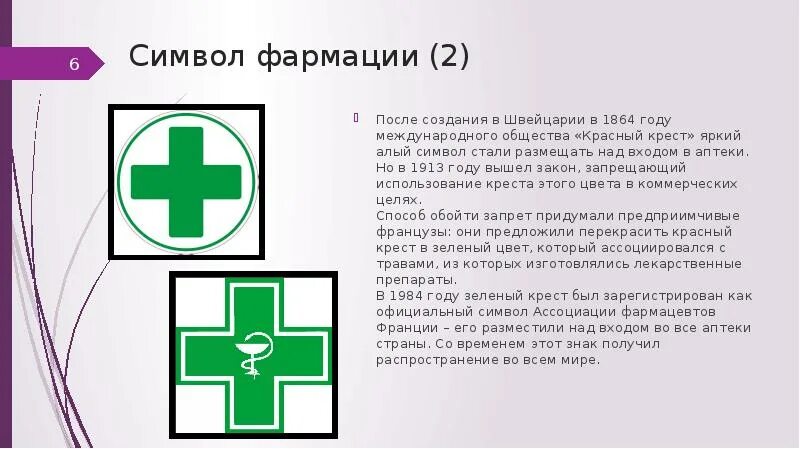 6

Символ фармации (2)

После создания в Швейцарии в 1864 году международного общества «Красный крест» яркий алый символ стали размещать над входом в аптеки. Но в 1913 году вышел закон, запрещающий использование креста этого цвета в коммерческих целях.
Способ обойти запрет придумали предприимчивые французы: они предложили перекрасить красный крест в зеленый цвет, который ассоциировался с травами, из которых изготовлялись лекарственные препараты.
В 1984 году зеленый крест был зарегистрирован как официальный символ Ассоциации фармацевтов Франции – его разместили над входом во все аптеки страны. Со временем этот знак получил распространение во всем мире.